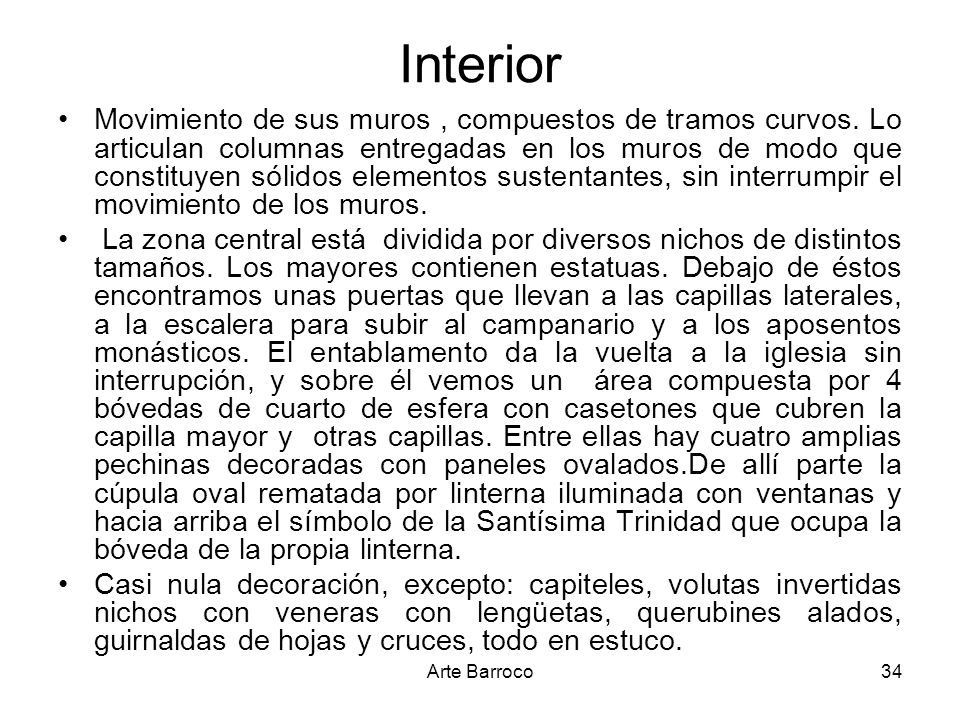 Interior

• Movimiento de sus muros , compuestos de tramos curvos. Lo articulan columnas entregadas en los muros de modo que constituyen sólidos elementos sustentantes, sin interrumpir el movimiento de los muros.

• La zona central está dividida por diversos nichos de distintos tamaños. Los mayores contienen estatuas. Debajo de éstos encontramos unas puertas que llevan a las capillas laterales, a la escalera para subir al campanario y a los aposentos monásticos. El entablamento da la vuelta a la iglesia sin interrupción, y sobre él vemos un área compuesta por 4 bóvedas de cuarto de esfera con casetones que cubren la capilla mayor y otras capillas. Entre ellas hay cuatro amplias pechinas decoradas con paneles ovalados.De allí parte la cúpula oval rematada por linterna iluminada con ventanas y hacia arriba el símbolo de la Santísima Trinidad que ocupa la bóveda de la propia linterna.

• Casi nula decoración, excepto: capiteles, volutas invertidas nichos con veneras con lengüetas, querubines alados, guirnaldas de hojas y cruces, todo en estuco.

Arte Barroco 34